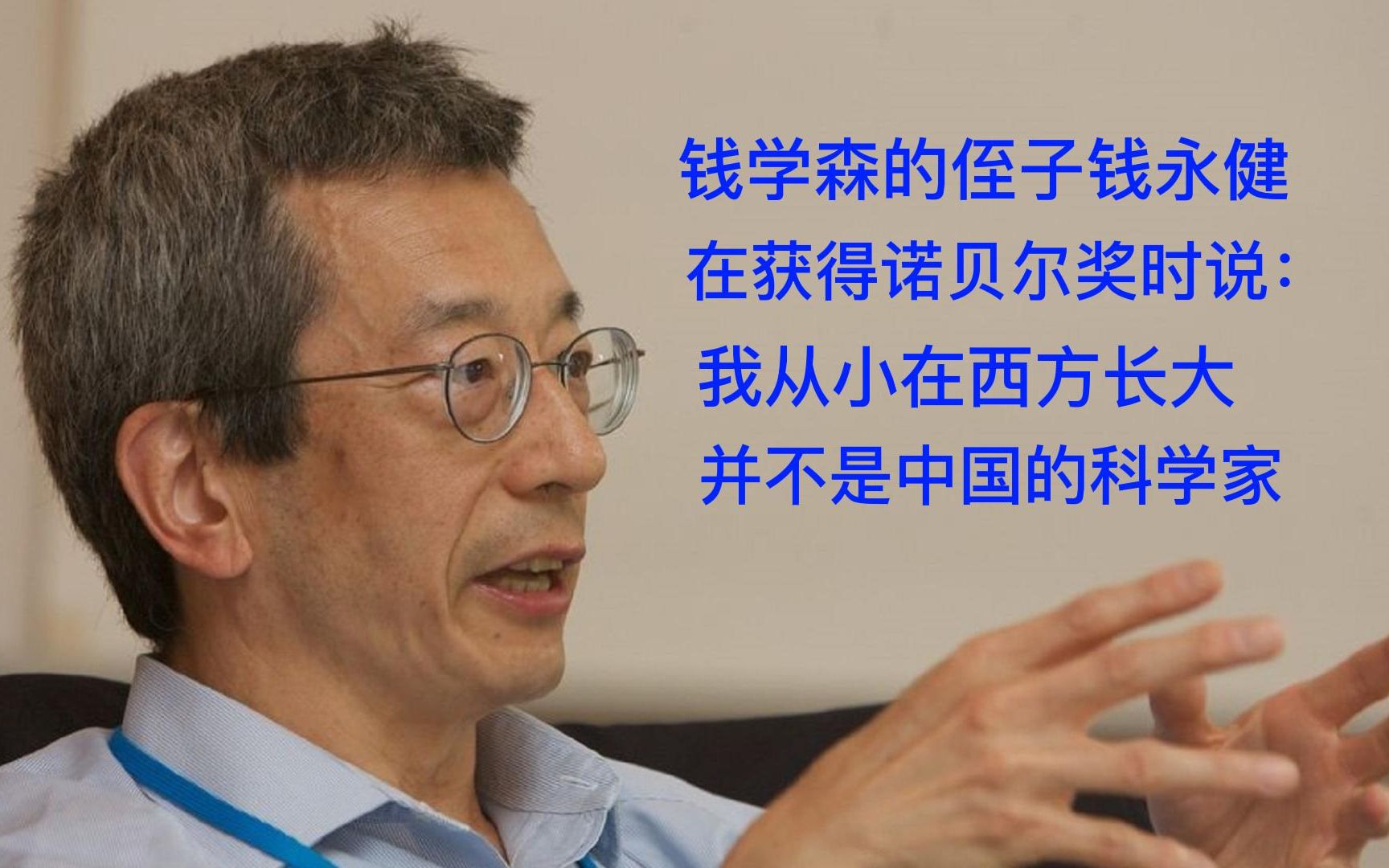 钱学森的侄子钱永健
在获得诺贝尔奖时说：
我从小在西方长大
并不是中国的科学家